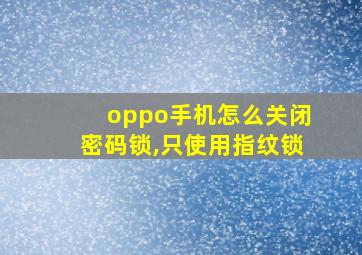 oppo手机怎么关闭密码锁,只使用指纹锁